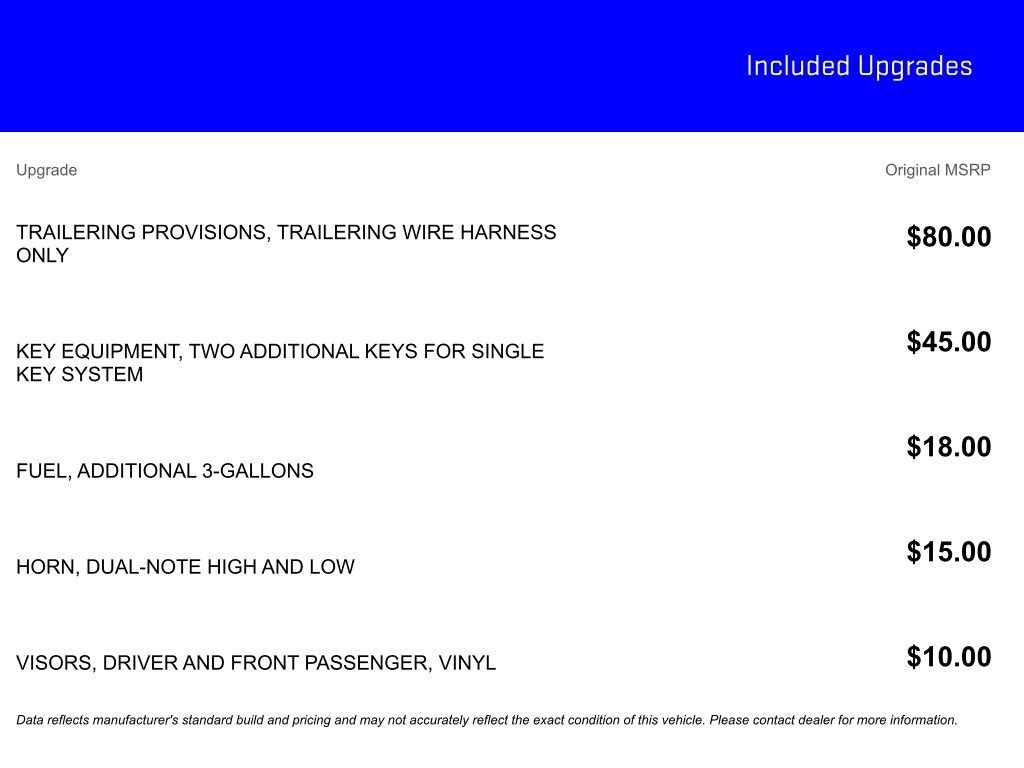 Included Upgrades

| Upgrade | Original MSRP |
|---|---|
| TRAILERING PROVISIONS, TRAILERING WIRE HARNESS ONLY | $80.00 |
| KEY EQUIPMENT, TWO ADDITIONAL KEYS FOR SINGLE KEY SYSTEM | $45.00 |
| FUEL, ADDITIONAL 3-GALLONS | $18.00 |
| HORN, DUAL-NOTE HIGH AND LOW | $15.00 |
| VISORS, DRIVER AND FRONT PASSENGER, VINYL | $10.00 |

Data reflects manufacturer's standard build and pricing and may not accurately reflect the exact condition of this vehicle. Please contact dealer for more information.